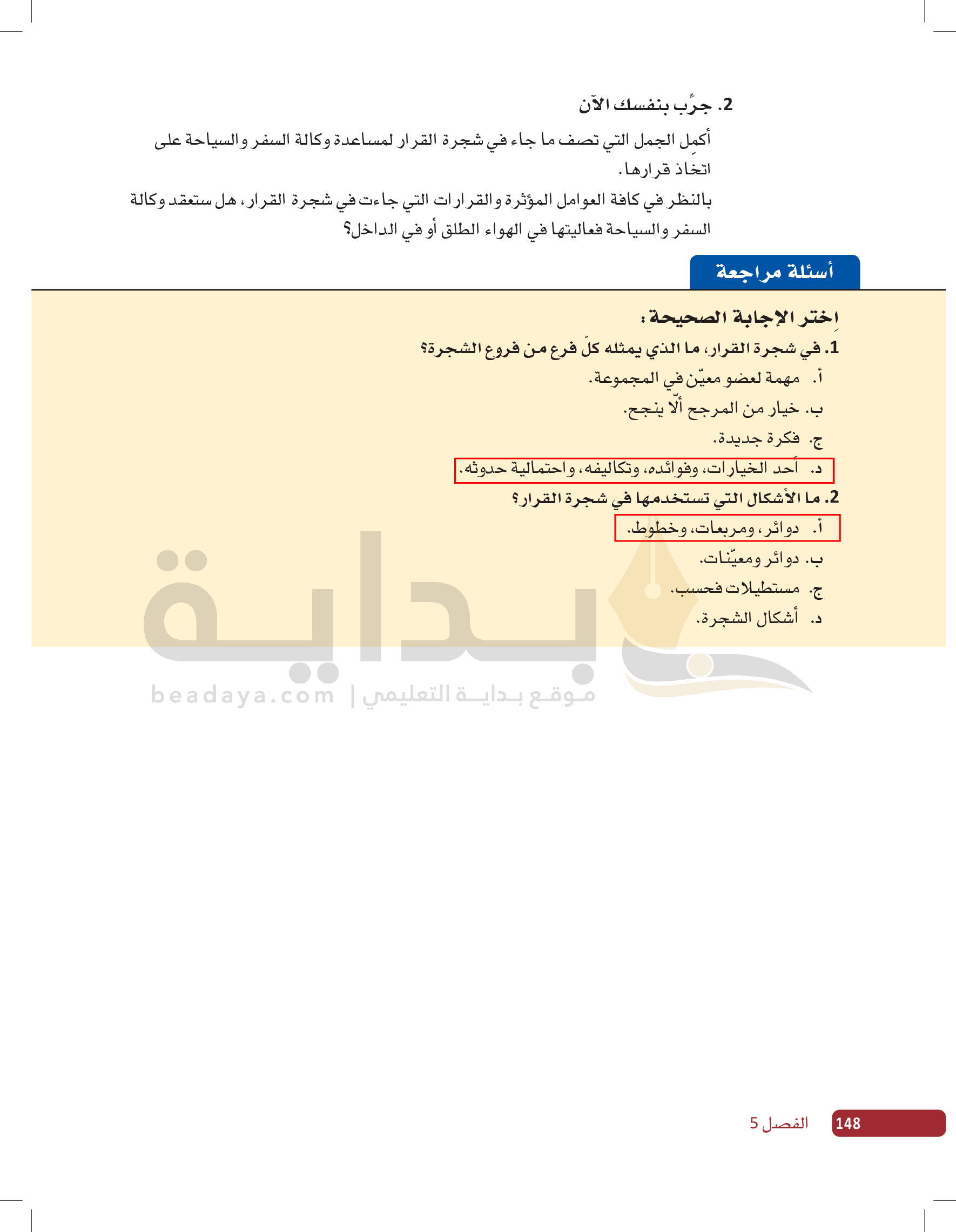 2. جرِّب بنفسك الآن

أكمِل الجمل التي تصف ما جاء في شجرة القرار لمساعدة وكالة السفر والسياحة على اتخاذ قرارها.

بالنظر في كافة العوامل المؤثرة والقرارات التي جاءت في شجرة القرار، هل ستعقد وكالة السفر والسياحة فعاليتها في الهواء الطلق أو في الداخل؟

أسئلة مراجعة

اِختر الإجابة الصحيحة:

1. في شجرة القرار، ما الذي يمثله كلّ فرع من فروع الشجرة؟

أ. مهمة لعضو معيّن في المجموعة.

ب. خيار من المرجح ألّا ينجح.

ج. فكرة جديدة.

د. أحد الخيارات، وفوائده، وتكاليفه، واحتمالية حدوثه.

2. ما الأشكال التي تستخدمها في شجرة القرار؟

أ. دوائر، ومربعات، وخطوط.

ب. دوائر ومعيّنات.

ج. مستطيلات فحسب.

د. أشكال الشجرة.

بداية
beadaya.com | موقع بداية التعليمي

148 الفصل 5